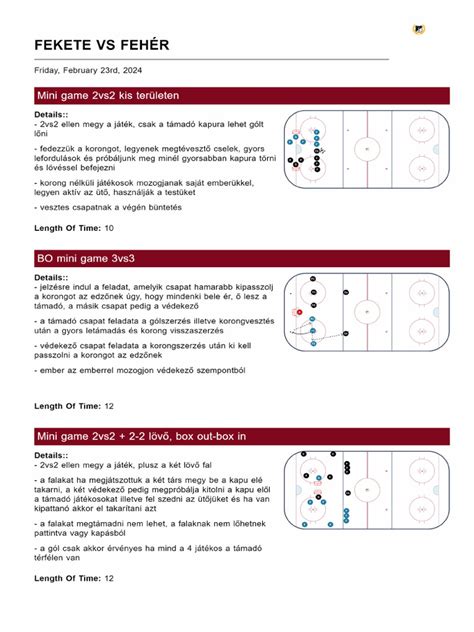 FEKETE VS FEHÉR

Friday, February 23rd, 2024

Mini game 2vs2 kis területen

Details::
- 2vs2 ellen megy a játék, csak a támadó kapura lehet gólt lőni

- fedezzük a korongot, legyenek megtévesztő cselek, gyors lefordulások és próbáljunk meg minél gyorsabban kapura törni és lövéssel befejezni

- korong nélküli játékosok mozogjanak saját emberükkel, legyen aktív az ütő, használják a testüket

- vesztes csapatnak a végén büntetés

Length Of Time: 10

BO mini game 3vs3

Details::
- jelzésre indul a feladat, amelyik csapat hamarabb kipasszolj a korongot az edzőnek úgy, hogy mindenki bele ér, ő lesz a támadó, a másik csapat pedig a védekező

- a támadó csapat feladata a gólszerzés illetve korongvesztés után a gyors letámadás és korong visszaszerzés

- védekező csapat feladata a korongszerzés után ki kell passzolni a korongot az edzőnek

- ember az emberrel mozogjon védekező szempontból

Length Of Time: 12

Mini game 2vs2 + 2-2 lövő, box out-box in

Details::
- 2vs2 ellen megy a játék, plusz a két lövő fal

- a falakat ha megjátszottuk a két társ megy be a kapu elé takarni, a két védekező pedig megpróbálja kitolni a kapu elől a támadó játékosokat illetve fel szedni az ütőjüket és ha van kipattanó akkor el takarítani azt

- a falakat megtámadni nem lehet, a falaknak nem lőhetnek pattintva vagy kapásból

- a gól csak akkor érvényes ha mind a 4 játékos a támadó térfélen van

Length Of Time: 12